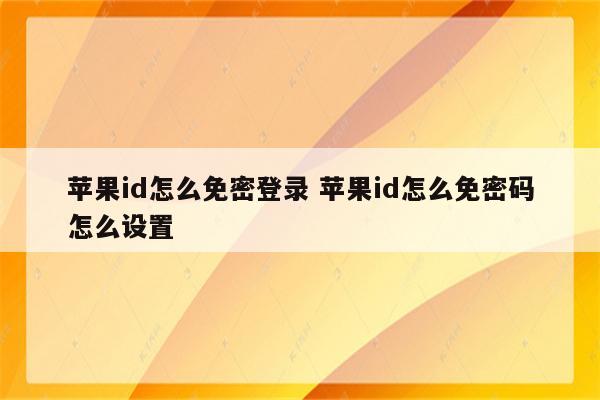 苹果id怎么免密登录 苹果id怎么免密码怎么设置